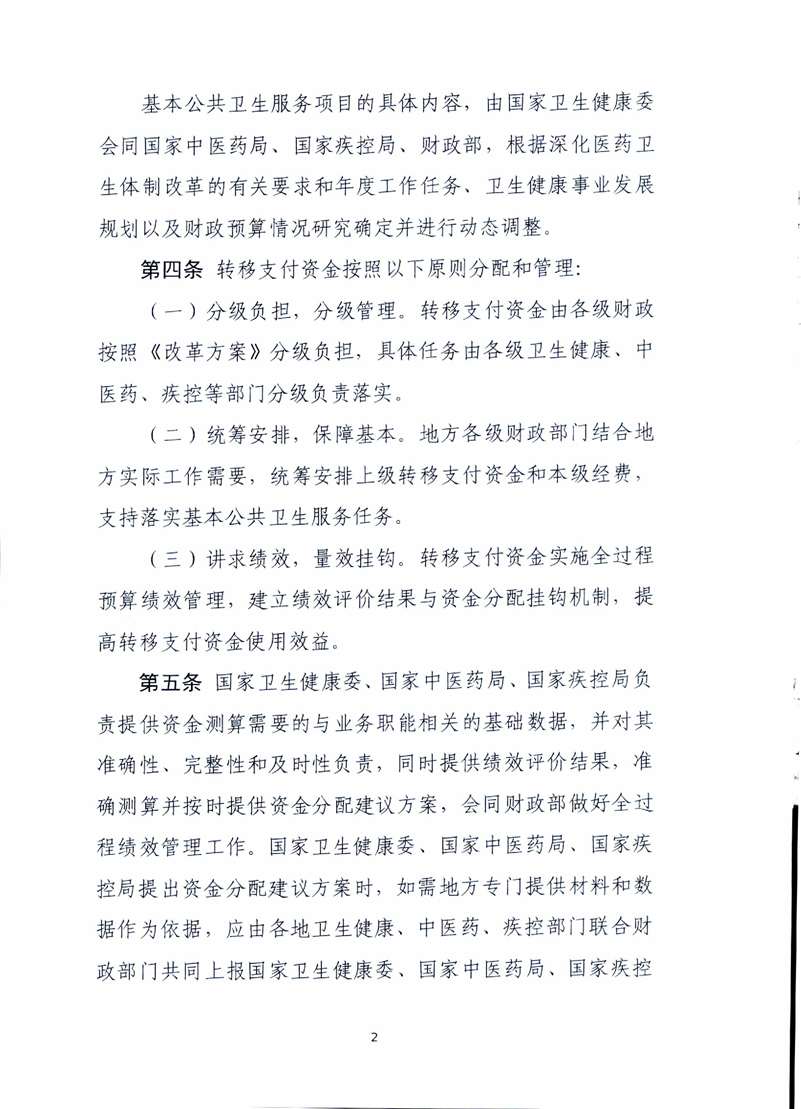 基本公共卫生服务项目的具体内容，由国家卫生健康委会同国家中医药局、国家疾控局、财政部，根据深化医药卫生体制改革的有关要求和年度工作任务、卫生健康事业发展规划以及财政预算情况研究确定并进行动态调整。

第四条 转移支付资金按照以下原则分配和管理：

（一）分级负担，分级管理。转移支付资金由各级财政按照《改革方案》分级负担，具体任务由各级卫生健康、中医药、疾控等部门分级负责落实。

（二）统筹安排，保障基本。地方各级财政部门结合地方实际工作需要，统筹安排上级转移支付资金和本级经费，支持落实基本公共卫生服务任务。

（三）讲求绩效，量效挂钩。转移支付资金实施全过程预算绩效管理，建立绩效评价结果与资金分配挂钩机制，提高转移支付资金使用效益。

第五条 国家卫生健康委、国家中医药局、国家疾控局负责提供资金测算需要的与业务职能相关的基础数据，并对其准确性、完整性和及时性负责，同时提供绩效评价结果，准确测算并按时提供资金分配建议方案，会同财政部做好全过程绩效管理工作。国家卫生健康委、国家中医药局、国家疾控局提出资金分配建议方案时，如需地方专门提供材料和数据作为依据，应由各地卫生健康、中医药、疾控部门联合财政部门共同上报国家卫生健康委、国家中医药局、国家疾控

2